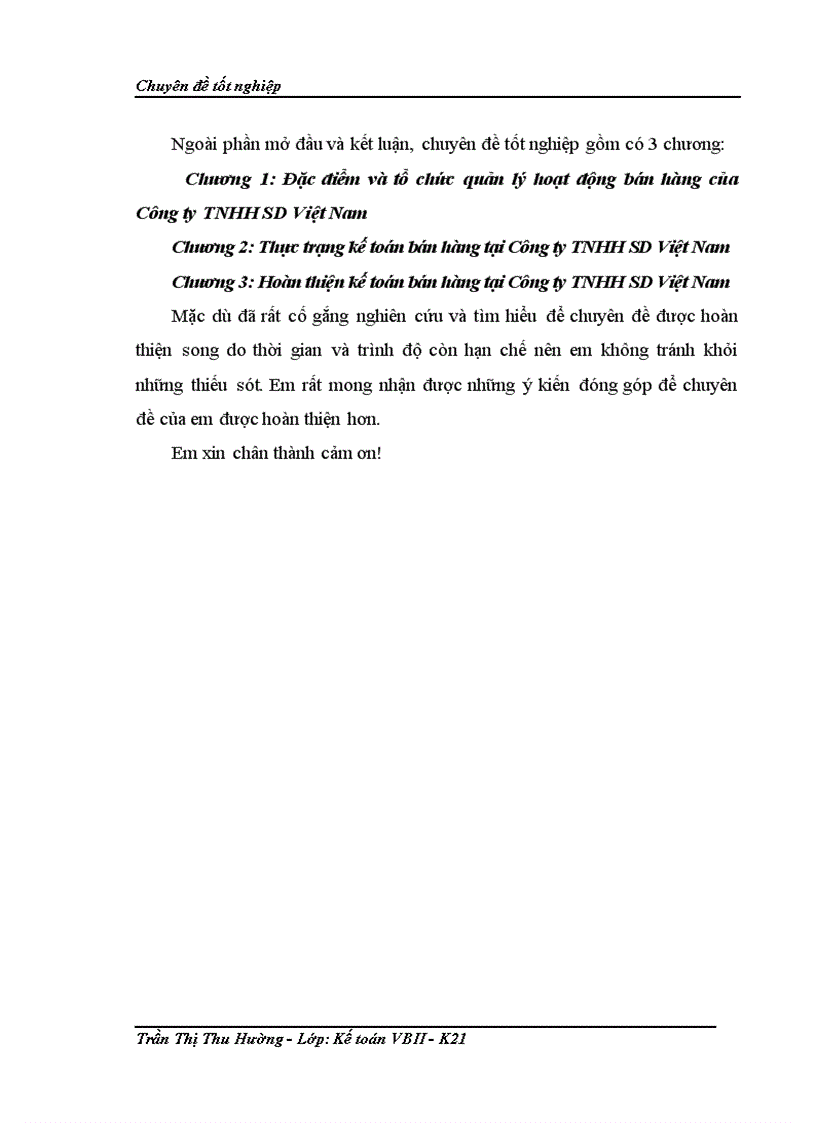 Chuyên đề tốt nghiệp

Ngoài phần mở đầu và kết luận, chuyên đề tốt nghiệp gồm có 3 chương:

Chương 1: Đặc điểm và tổ chức quản lý hoạt động bán hàng của Công ty TNHH SD Việt Nam

Chương 2: Thực trạng kế toán bán hàng tại Công ty TNHH SD Việt Nam

Chương 3: Hoàn thiện kế toán bán hàng tại Công ty TNHH SD Việt Nam

Mặc dù đã rất cố gắng nghiên cứu và tìm hiểu để chuyên đề được hoàn thiện song do thời gian và trình độ còn hạn chế nên em không tránh khỏi những thiếu sót. Em rất mong nhận được những ý kiến đóng góp để chuyên đề của em được hoàn thiện hơn.

Em xin chân thành cảm ơn!

Trần Thị Thu Hường - Lớp: Kế toán VBII - K21